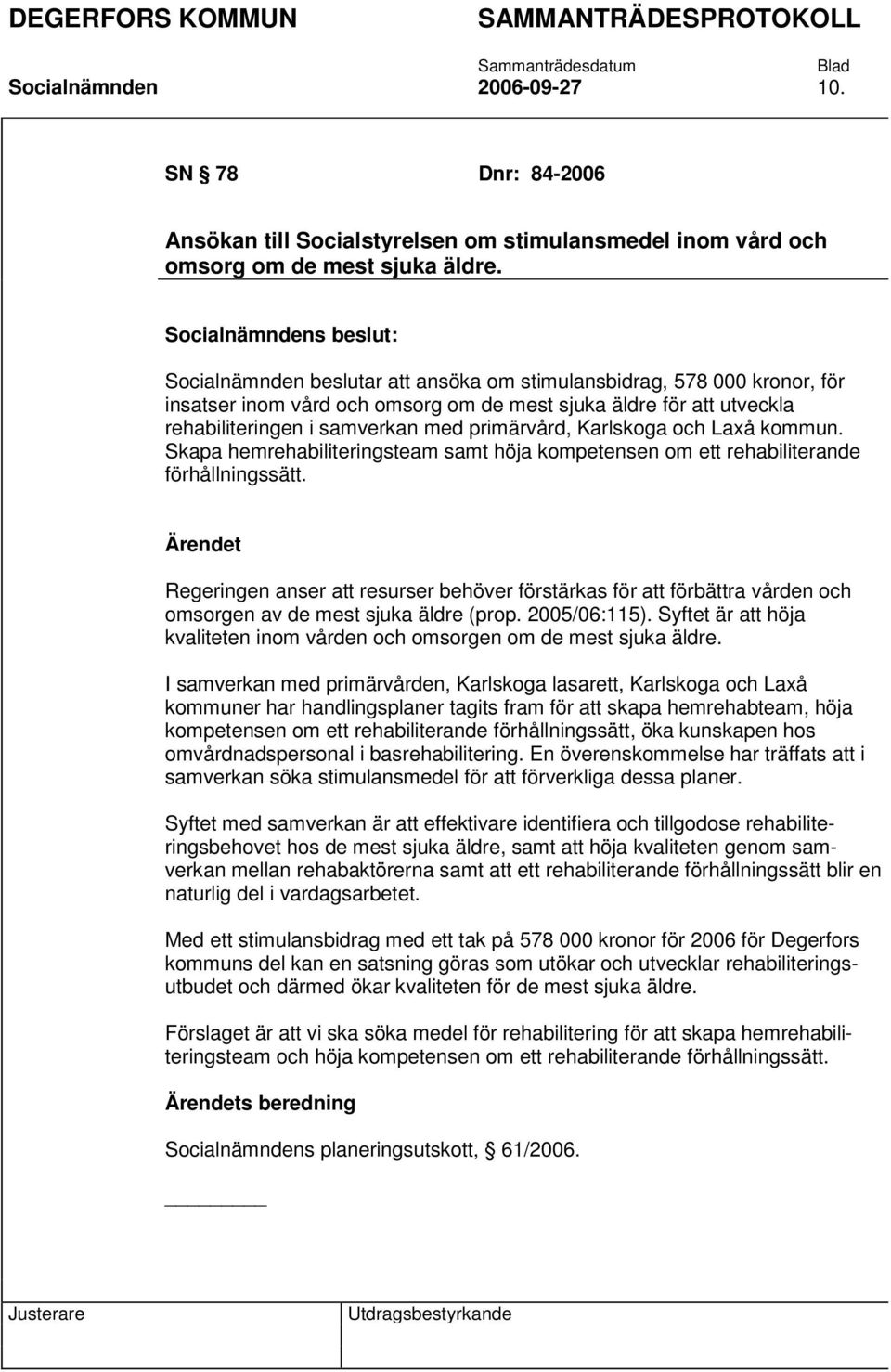 DEGERFORS KOMMUN SAMMANTRÄDESPROTOKOLL

Sammanträdesdatum Blad

Socialnämnden 2006-09-27 10.

SN § 78 Dnr: 84-2006

Ansökan till Socialstyrelsen om stimulansmedel inom vård och omsorg om de mest sjuka äldre.

Socialnämndens beslut:

Socialnämnden beslutar att ansöka om stimulansbidrag, 578 000 kronor, för insatser inom vård och omsorg om de mest sjuka äldre för att utveckla rehabiliteringen i samverkan med primärvård, Karlskoga och Laxå kommun. Skapa hemrehabiliteringsteam samt höja kompetensen om ett rehabiliterande förhållningssätt.

Ärendet

Regeringen anser att resurser behöver förstärkas för att förbättra vården och omsorgen av de mest sjuka äldre (prop. 2005/06:115). Syftet är att höja kvaliteten inom vården och omsorgen om de mest sjuka äldre.

I samverkan med primärvården, Karlskoga lasarett, Karlskoga och Laxå kommuner har handlingsplaner tagits fram för att skapa hemrehabteam, höja kompetensen om ett rehabiliterande förhållningssätt, öka kunskapen hos omvårdnadspersonal i basrehabilitering. En överenskommelse har träffats att i samverkan söka stimulansmedel för att förverkliga dessa planer.

Syftet med samverkan är att effektivare identifiera och tillgodose rehabiliteringsbehovet hos de mest sjuka äldre, samt att höja kvaliteten genom samverkan mellan rehabaktörerna samt att ett rehabiliterande förhållningssätt blir en naturlig del i vardagsarbetet.

Med ett stimulansbidrag med ett tak på 578 000 kronor för 2006 för Degerfors kommuns del kan en satsning göras som utökar och utvecklar rehabiliteringsutbudet och därmed ökar kvaliteten för de mest sjuka äldre.

Förslaget är att vi ska söka medel för rehabilitering för att skapa hemrehabiliteringsteam och höja kompetensen om ett rehabiliterande förhållningssätt.

Ärendets beredning

Socialnämndens planeringsutskott, § 61/2006.

Justerare Utdragsbestyrkande